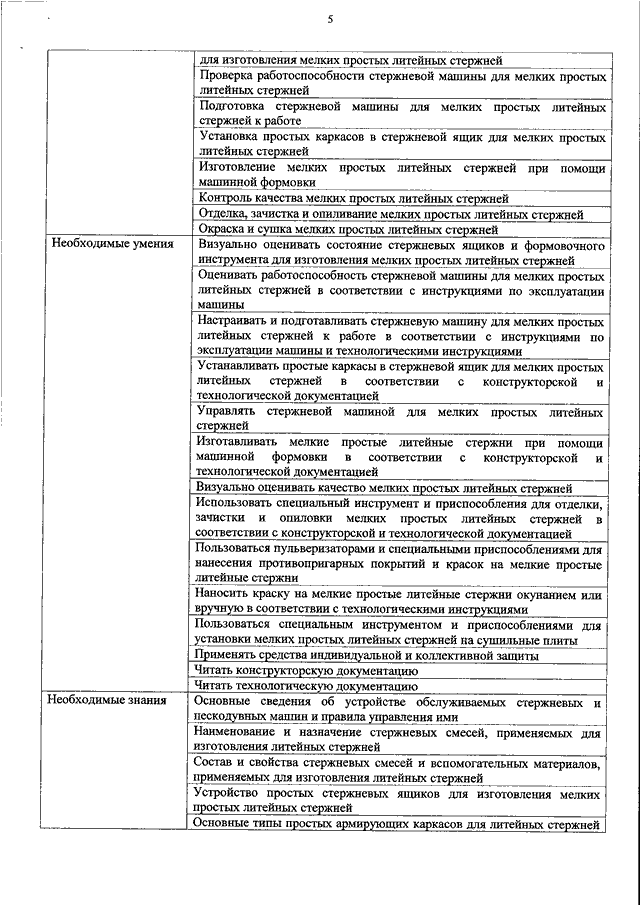 5

| | |
|---|---|
| | для изготовления мелких простых литейных стержней |
| | Проверка работоспособности стержневой машины для мелких простых литейных стержней |
| | Подготовка стержневой машины для мелких простых литейных стержней к работе |
| | Установка простых каркасов в стержневой ящик для мелких простых литейных стержней |
| | Изготовление мелких простых литейных стержней при помощи машинной формовки |
| | Контроль качества мелких простых литейных стержней |
| | Отделка, зачистка и опиливание мелких простых литейных стержней |
| | Окраска и сушка мелких простых литейных стержней |
| Необходимые умения | Визуально оценивать состояние стержневых ящиков и формовочного инструмента для изготовления мелких простых литейных стержней |
| | Оценивать работоспособность стержневой машины для мелких простых литейных стержней в соответствии с инструкциями по эксплуатации машины |
| | Настраивать и подготавливать стержневую машину для мелких простых литейных стержней к работе в соответствии с инструкциями по эксплуатации машины и технологическими инструкциями |
| | Устанавливать простые каркасы в стержневой ящик для мелких простых литейных стержней в соответствии с конструкторской и технологической документацией |
| | Управлять стержневой машиной для мелких простых литейных стержней |
| | Изготавливать мелкие простые литейные стержни при помощи машинной формовки в соответствии с конструкторской и технологической документацией |
| | Визуально оценивать качество мелких простых литейных стержней |
| | Использовать специальный инструмент и приспособления для отделки, зачистки и опиловки мелких простых литейных стержней в соответствии с конструкторской и технологической документацией |
| | Пользоваться пульверизаторами и специальными приспособлениями для нанесения противопригарных покрытий и красок на мелкие простые литейные стержни |
| | Наносить краску на мелкие простые литейные стержни окунанием или вручную в соответствии с технологическими инструкциями |
| | Пользоваться специальным инструментом и приспособлениями для установки мелких простых литейных стержней на сушильные плиты |
| | Применять средства индивидуальной и коллективной защиты |
| | Читать конструкторскую документацию |
| | Читать технологическую документацию |
| Необходимые знания | Основные сведения об устройстве обслуживаемых стержневых и пескодувных машин и правила управления ими |
| | Наименование и назначение стержневых смесей, применяемых для изготовления литейных стержней |
| | Состав и свойства стержневых смесей и вспомогательных материалов, применяемых для изготовления литейных стержней |
| | Устройство простых стержневых ящиков для изготовления мелких простых литейных стержней |
| | Основные типы простых армирующих каркасов для литейных стержней |